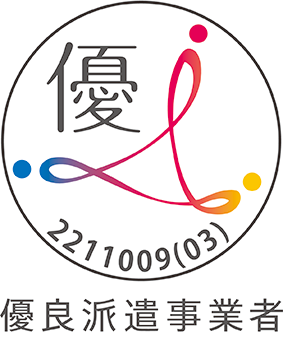 優

2211009(03)

優良派遣事業者